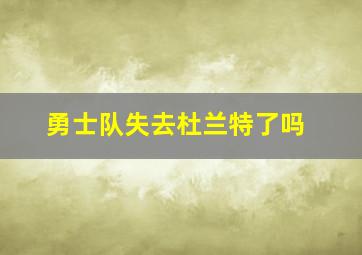 勇士队失去杜兰特了吗